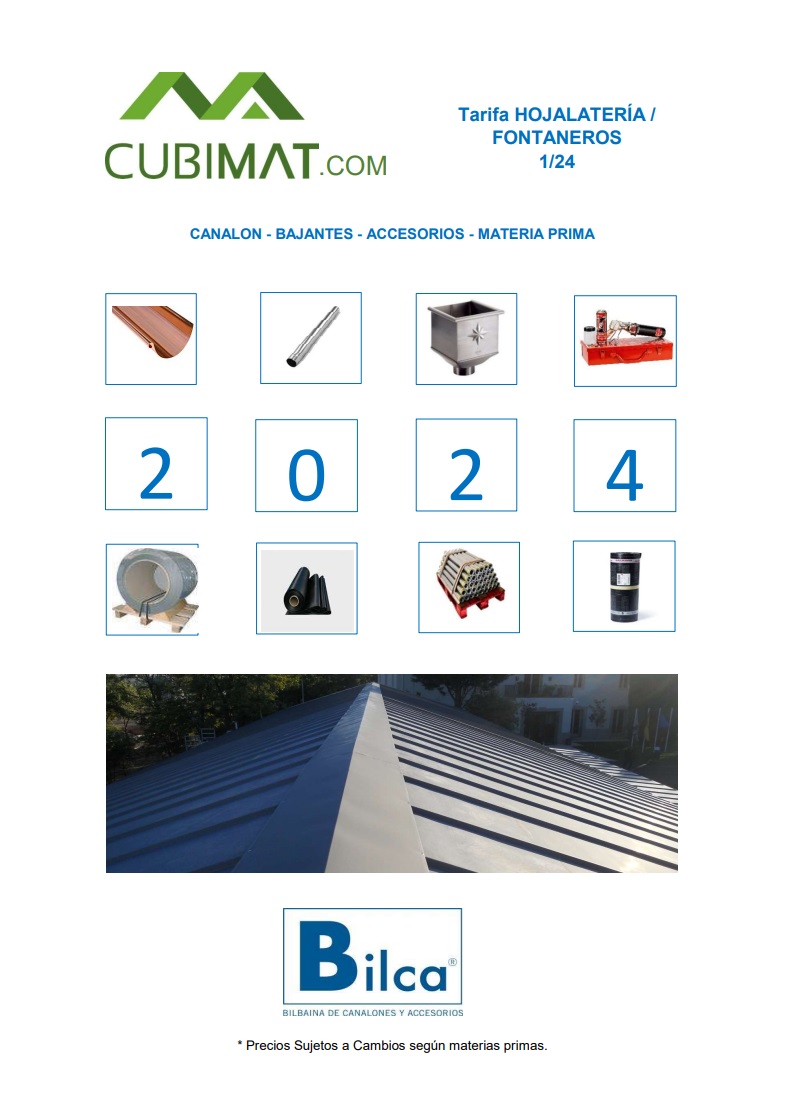 CUBIMAT.COM

Tarifa HOJALATERÍA / FONTANEROS 1/24

CANALON - BAJANTES - ACCESORIOS - MATERIA PRIMA

2 0 2 4

Bilca®
BILBAINA DE CANALONES Y ACCESORIOS

* Precios Sujetos a Cambios según materias primas.